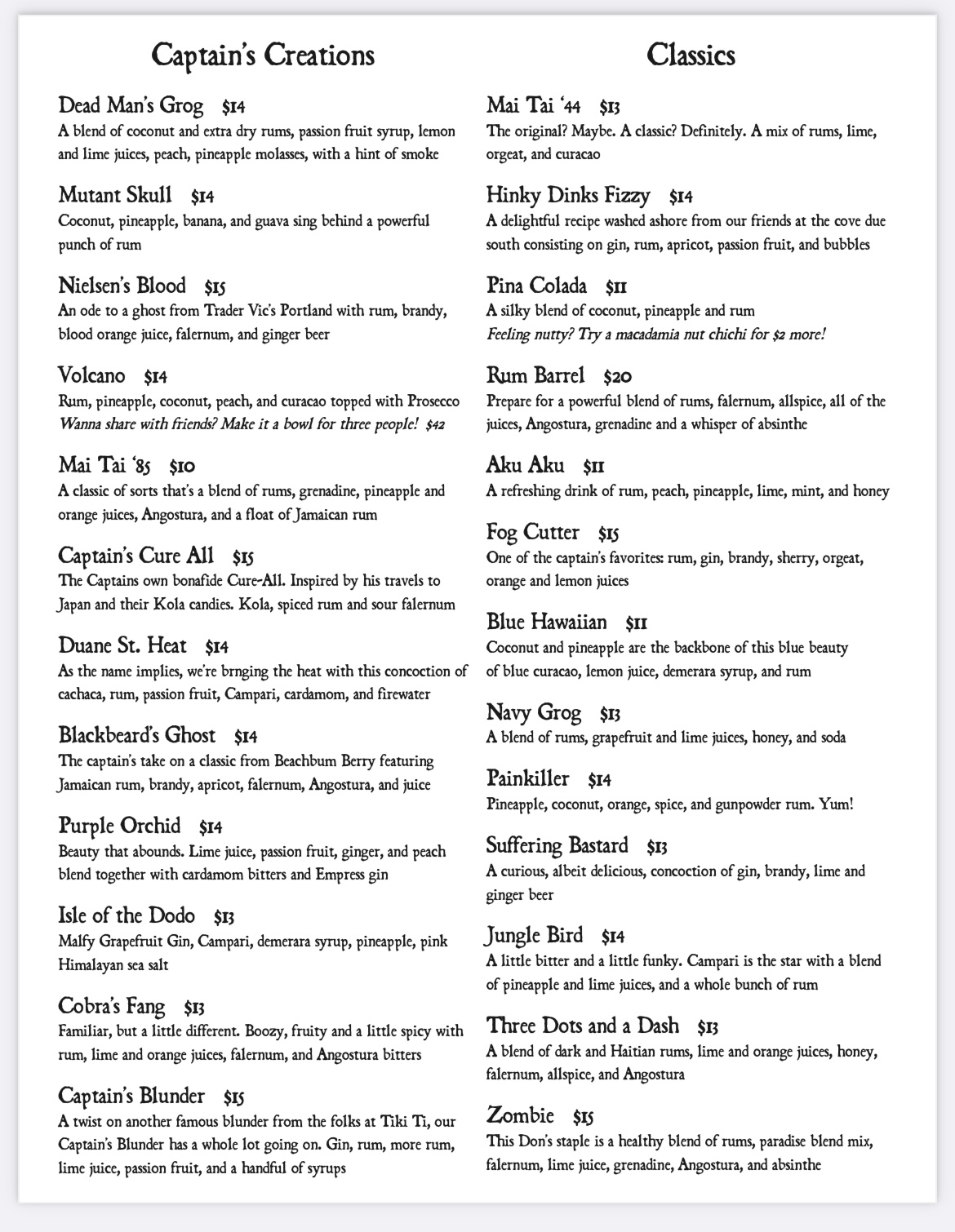 Captain's Creations

Dead Man's Grog $14
A blend of coconut and extra dry rums, passion fruit syrup, lemon and lime juices, peach, pineapple molasses, with a hint of smoke

Mutant Skull $14
Coconut, pineapple, banana, and guava sing behind a powerful punch of rum

Nielsen's Blood $15
An ode to a ghost from Trader Vic's Portland with rum, brandy, blood orange juice, falernum, and ginger beer

Volcano $14
Rum, pineapple, coconut, peach, and curacao topped with Prosecco
Wanna share with friends? Make it a bowl for three people! $42

Mai Tai '85 $10
A classic of sorts that's a blend of rums, grenadine, pineapple and orange juices, Angostura, and a float of Jamaican rum

Captain's Cure All $15
The Captains own bonafide Cure-All. Inspired by his travels to Japan and their Kola candies. Kola, spiced rum and sour falernum

Duane St. Heat $14
As the name implies, we're brnging the heat with this concoction of cachaca, rum, passion fruit, Campari, cardamom, and firewater

Blackbeard's Ghost $14
The captain's take on a classic from Beachbum Berry featuring Jamaican rum, brandy, apricot, falernum, Angostura, and juice

Purple Orchid $14
Beauty that abounds. Lime juice, passion fruit, ginger, and peach blend together with cardamom bitters and Empress gin

Isle of the Dodo $13
Malfy Grapefruit Gin, Campari, demerara syrup, pineapple, pink Himalayan sea salt

Cobra's Fang $13
Familiar, but a little different. Boozy, fruity and a little spicy with rum, lime and orange juices, falernum, and Angostura bitters

Captain's Blunder $15
A twist on another famous blunder from the folks at Tiki Ti, our Captain's Blunder has a whole lot going on. Gin, rum, more rum, lime juice, passion fruit, and a handful of syrups

Classics

Mai Tai '44 $13
The original? Maybe. A classic? Definitely. A mix of rums, lime, orgeat, and curacao

Hinky Dinks Fizzy $14
A delightful recipe washed ashore from our friends at the cove due south consisting on gin, rum, apricot, passion fruit, and bubbles

Pina Colada $11
A silky blend of coconut, pineapple and rum
Feeling nutty? Try a macadamia nut chichi for $2 more!

Rum Barrel $20
Prepare for a powerful blend of rums, falernum, allspice, all of the juices, Angostura, grenadine and a whisper of absinthe

Aku Aku $11
A refreshing drink of rum, peach, pineapple, lime, mint, and honey

Fog Cutter $15
One of the captain's favorites: rum, gin, brandy, sherry, orgeat, orange and lemon juices

Blue Hawaiian $11
Coconut and pineapple are the backbone of this blue beauty of blue curacao, lemon juice, demerara syrup, and rum

Navy Grog $13
A blend of rums, grapefruit and lime juices, honey, and soda

Painkiller $14
Pineapple, coconut, orange, spice, and gunpowder rum. Yum!

Suffering Bastard $13
A curious, albeit delicious, concoction of gin, brandy, lime and ginger beer

Jungle Bird $14
A little bitter and a little funky. Campari is the star with a blend of pineapple and lime juices, and a whole bunch of rum

Three Dots and a Dash $13
A blend of dark and Haitian rums, lime and orange juices, honey, falernum, allspice, and Angostura

Zombie $15
This Don's staple is a healthy blend of rums, paradise blend mix, falernum, lime juice, grenadine, Angostura, and absinthe